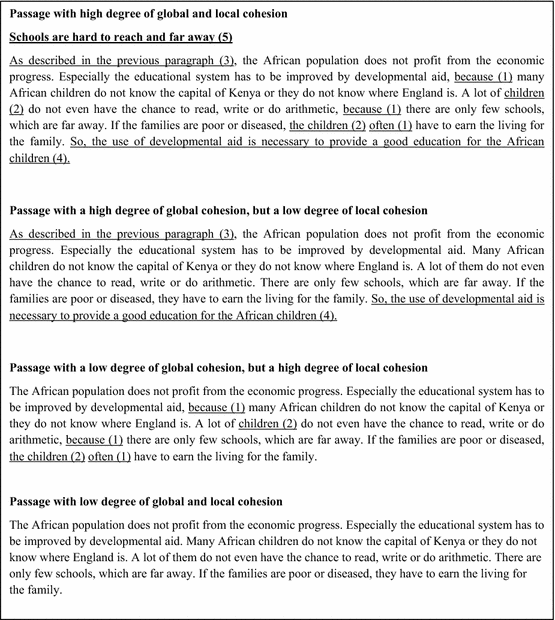 **Passage with high degree of global and local cohesion**

**Schools are hard to reach and far away (5)**

As described in the previous paragraph (3), the African population does not profit from the economic progress. Especially the educational system has to be improved by developmental aid, because (1) many African children do not know the capital of Kenya or they do not know where England is. A lot of children (2) do not even have the chance to read, write or do arithmetic, because (1) there are only few schools, which are far away. If the families are poor or diseased, the children (2) often (1) have to earn the living for the family. So, the use of developmental aid is necessary to provide a good education for the African children (4).

**Passage with a high degree of global cohesion, but a low degree of local cohesion**

As described in the previous paragraph (3), the African population does not profit from the economic progress. Especially the educational system has to be improved by developmental aid. Many African children do not know the capital of Kenya or they do not know where England is. A lot of them do not even have the chance to read, write or do arithmetic. There are only few schools, which are far away. If the families are poor or diseased, they have to earn the living for the family. So, the use of developmental aid is necessary to provide a good education for the African children (4).

**Passage with a low degree of global cohesion, but a high degree of local cohesion**

The African population does not profit from the economic progress. Especially the educational system has to be improved by developmental aid, because (1) many African children do not know the capital of Kenya or they do not know where England is. A lot of children (2) do not even have the chance to read, write or do arithmetic, because (1) there are only few schools, which are far away. If the families are poor or diseased, the children (2) often (1) have to earn the living for the family.

**Passage with low degree of global and local cohesion**

The African population does not profit from the economic progress. Especially the educational system has to be improved by developmental aid. Many African children do not know the capital of Kenya or they do not know where England is. A lot of them do not even have the chance to read, write or do arithmetic. There are only few schools, which are far away. If the families are poor or diseased, they have to earn the living for the family.